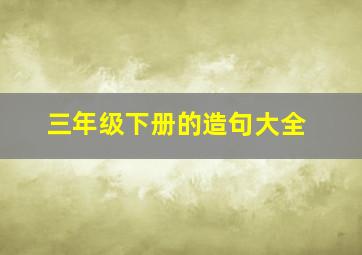 三年级下册的造句大全